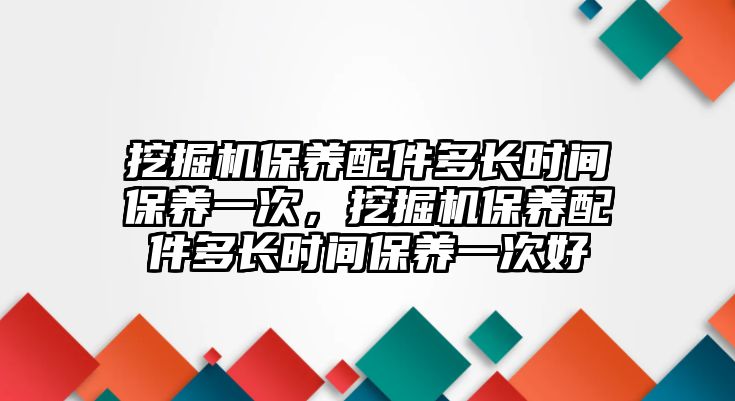 挖掘机保养配件多长时间保养一次，挖掘机保养配件多长时间保养一次好